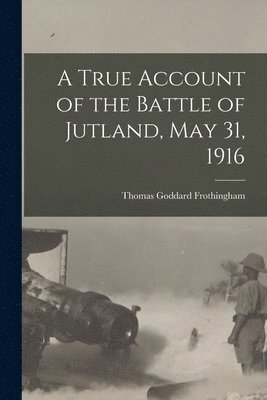 A True Account of the Battle of Jutland, May 31, 1916

Thomas Goddard Frothingham